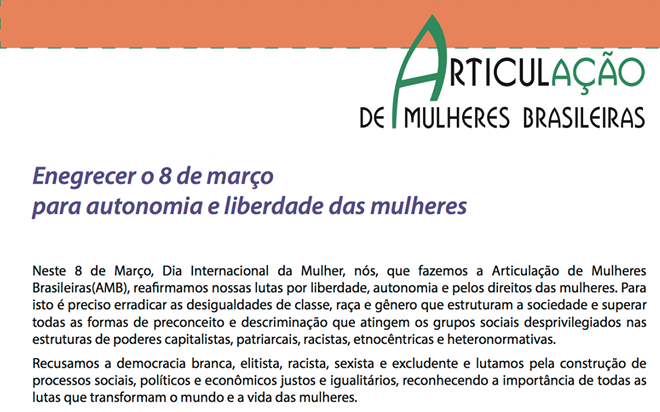 ARTICULAÇÃO
DE MULHERES BRASILEIRAS

Enegrecer o 8 de março
para autonomia e liberdade das mulheres

Neste 8 de Março, Dia Internacional da Mulher, nós, que fazemos a Articulação de Mulheres Brasileiras(AMB), reafirmamos nossas lutas por liberdade, autonomia e pelos direitos das mulheres. Para isto é preciso erradicar as desigualdades de classe, raça e gênero que estruturam a sociedade e superar todas as formas de preconceito e descriminação que atingem os grupos sociais desprivilegiados nas estruturas de poderes capitalistas, patriarcais, racistas, etnocêntricas e heteronormativas.

Recusamos a democracia branca, elitista, racista, sexista e excludente e lutamos pela construção de processos sociais, políticos e econômicos justos e igualitários, reconhecendo a importância de todas as lutas que transformam o mundo e a vida das mulheres.